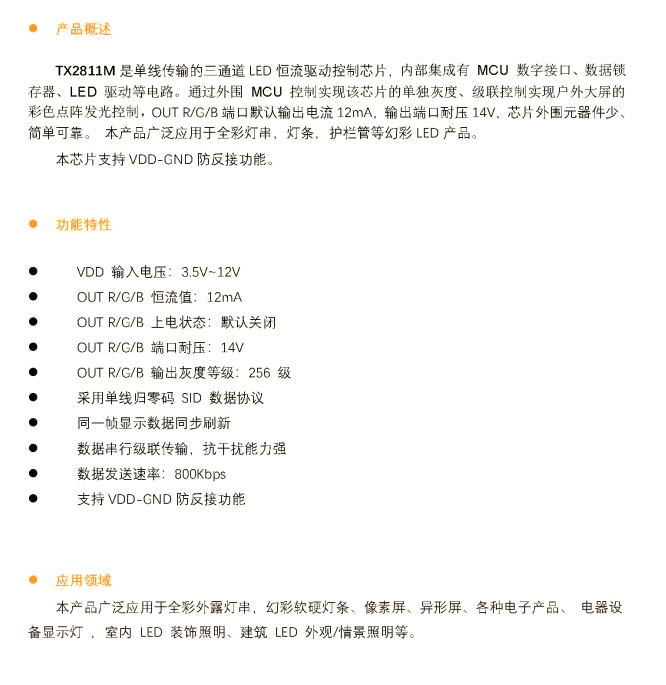 ● 产品概述

TX2811M 是单线传输的三通道 LED 恒流驱动控制芯片，内部集成有 MCU 数字接口、数据锁存器、LED 驱动等电路。通过外围 MCU 控制实现该芯片的单独灰度、级联控制实现户外大屏的彩色点阵发光控制，OUT R/G/B 端口默认输出电流 12mA，输出端口耐压 14V，芯片外围元器件少、简单可靠。 本产品广泛应用于全彩灯串，灯条，护栏管等幻彩 LED 产品。

本芯片支持 VDD-GND 防反接功能。

● 功能特性

● VDD 输入电压：3.5V~12V
● OUT R/G/B 恒流值：12mA
● OUT R/G/B 上电状态：默认关闭
● OUT R/G/B 端口耐压：14V
● OUT R/G/B 输出灰度等级：256 级
● 采用单线归零码 SID 数据协议
● 同一帧显示数据同步刷新
● 数据串行级联传输，抗干扰能力强
● 数据发送速率：800Kbps
● 支持 VDD-GND 防反接功能

● 应用领域

本产品广泛应用于全彩外露灯串，幻彩软硬灯条、像素屏、异形屏、各种电子产品、 电器设备显示灯 ，室内 LED 装饰照明、建筑 LED 外观/情景照明等。